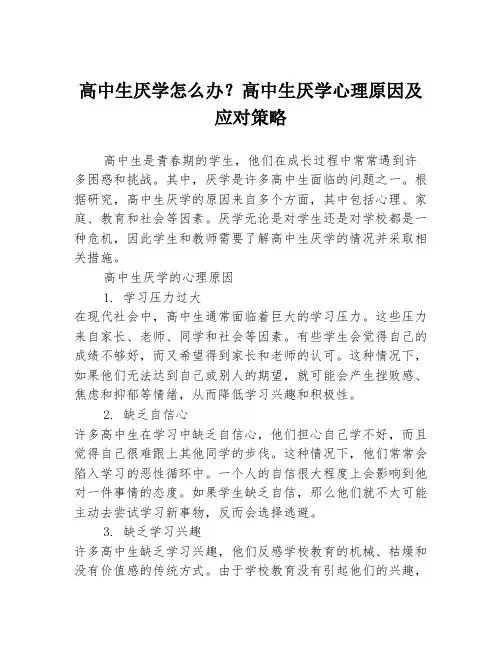 高中生厌学怎么办？高中生厌学心理原因及应对策略

高中生是青春期的学生，他们在成长过程中常常遇到许多困惑和挑战。其中，厌学是许多高中生面临的问题之一。根据研究，高中生厌学的原因来自多个方面，其中包括心理、家庭、教育和社会等因素。厌学无论是对学生还是对学校都是一种危机，因此学生和教师需要了解高中生厌学的情况并采取相关措施。

高中生厌学的心理原因

1. 学习压力过大

在现代社会中，高中生通常面临着巨大的学习压力。这些压力来自家长、老师、同学和社会等因素。有些学生会觉得自己的成绩不够好，而又希望得到家长和老师的认可。这种情况下，如果他们无法达到自己或别人的期望，就可能会产生挫败感、焦虑和抑郁等情绪，从而降低学习兴趣和积极性。

2. 缺乏自信心

许多高中生在学习中缺乏自信心，他们担心自己学不好，而且觉得自己很难跟上其他同学的步伐。这种情况下，他们常常会陷入学习的恶性循环中。一个人的自信很大程度上会影响到他对一件事情的态度。如果学生缺乏自信，那么他们就不太可能主动去尝试学习新事物，反而会选择逃避。

3. 缺乏学习兴趣

许多高中生缺乏学习兴趣，他们反感学校教育的机械、枯燥和没有价值感的传统方式。由于学校教育没有引起他们的兴趣，